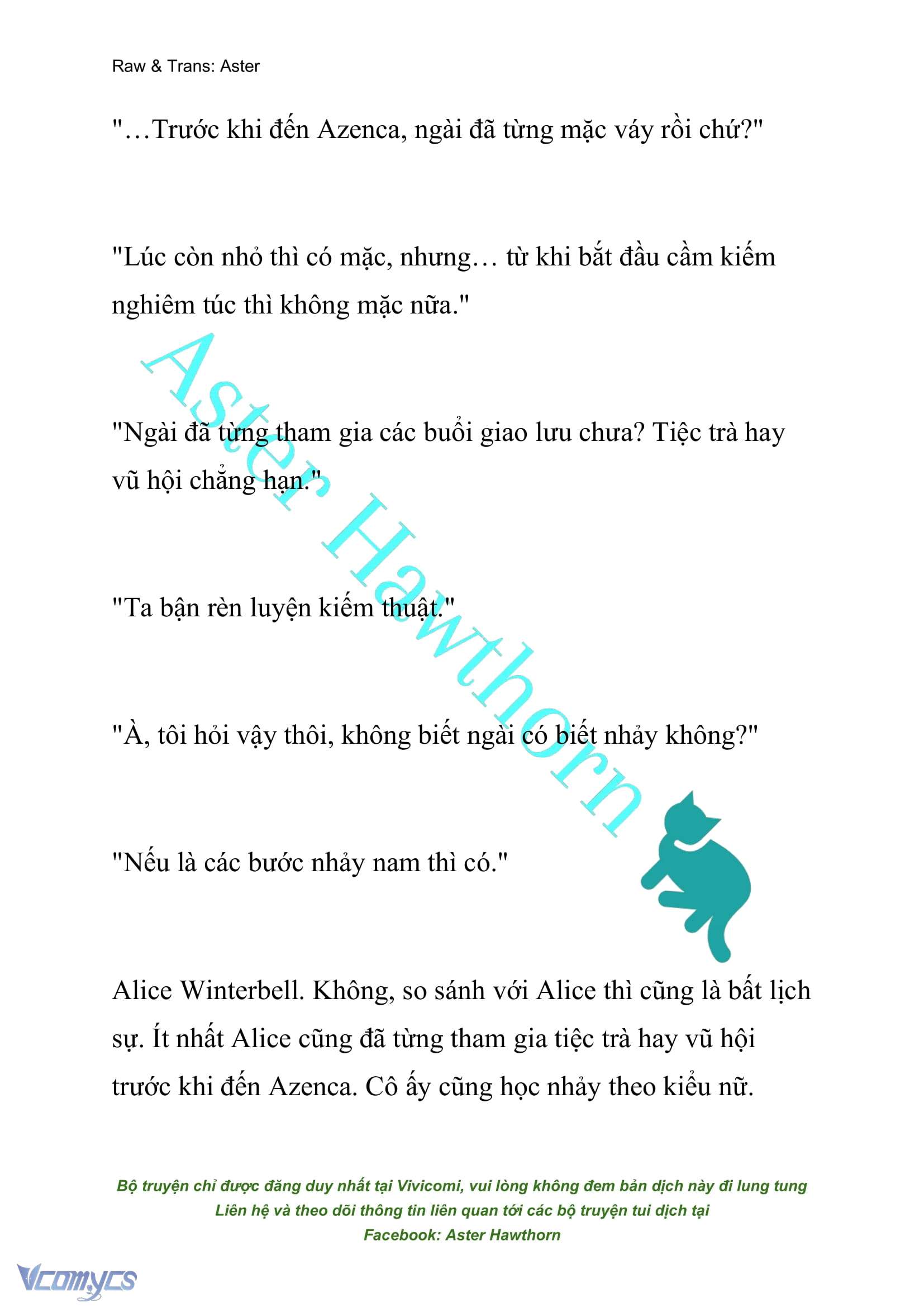 Raw & Trans: Aster

"…Trước khi đến Azenca, ngài đã từng mặc váy rồi chứ?"

"Lúc còn nhỏ thì có mặc, nhưng… từ khi bắt đầu cầm kiếm nghiêm túc thì không mặc nữa."

Aster Hawthorn

"Ngài đã từng tham gia các buổi giao lưu chưa? Tiệc trà hay vũ hội chẳng hạn."

"Ta bận rèn luyện kiếm thuật."

"À, tôi hỏi vậy thôi, không biết ngài có biết nhảy không?"

"Nếu là các bước nhảy nam thì có."

Alice Winterbell. Không, so sánh với Alice thì cũng là bất lịch sự. Ít nhất Alice cũng đã từng tham gia tiệc trà hay vũ hội trước khi đến Azenca. Cô ấy cũng học nhảy theo kiểu nữ.

Bộ truyện chỉ được đăng duy nhất tại Vivicomi, vui lòng không đem bản dịch này đi lung tung
Liên hệ và theo dõi thông tin liên quan tới các bộ truyện tui dịch tại
Facebook: Aster Hawthorn

Vcomycs